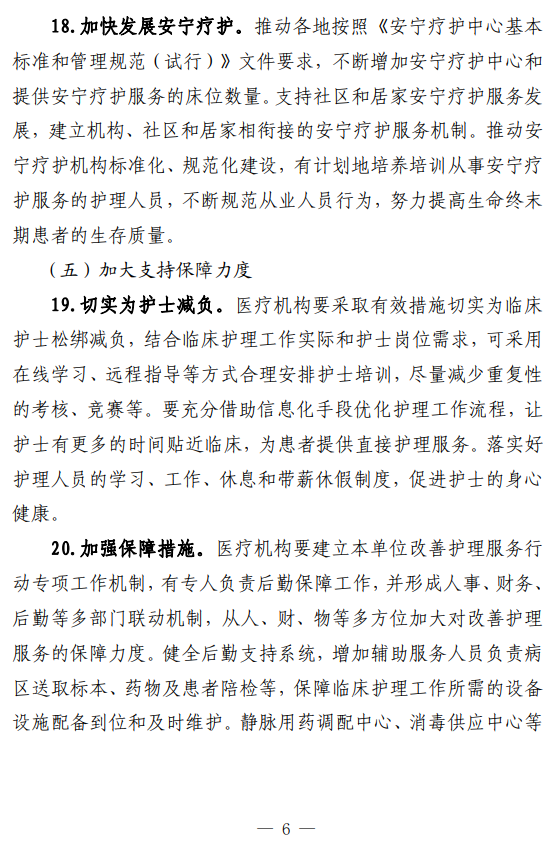 18. 加快发展安宁疗护。推动各地按照《安宁疗护中心基本标准和管理规范（试行）》文件要求，不断增加安宁疗护中心和提供安宁疗护服务的床位数量。支持社区和居家安宁疗护服务发展，建立机构、社区和居家相衔接的安宁疗护服务机制。推动安宁疗护机构标准化、规范化建设，有计划地培养培训从事安宁疗护服务的护理人员，不断规范从业人员行为，努力提高生命终末期患者的生存质量。

（五）加大支持保障力度

19. 切实为护士减负。医疗机构要采取有效措施切实为临床护士松绑减负，结合临床护理工作实际和护士岗位需求，可采用在线学习、远程指导等方式合理安排护士培训，尽量减少重复性的考核、竞赛等。要充分借助信息化手段优化护理工作流程，让护士有更多的时间贴近临床，为患者提供直接护理服务。落实好护理人员的学习、工作、休息和带薪休假制度，促进护士的身心健康。

20. 加强保障措施。医疗机构要建立本单位改善护理服务行动专项工作机制，有专人负责后勤保障工作，并形成人事、财务、后勤等多部门联动机制，从人、财、物等多方位加大对改善护理服务的保障力度。健全后勤支持系统，增加辅助服务人员负责病区送取标本、药物及患者陪检等，保障临床护理工作所需的设备设施配备到位和及时维护。静脉用药调配中心、消毒供应中心等

— 6 —